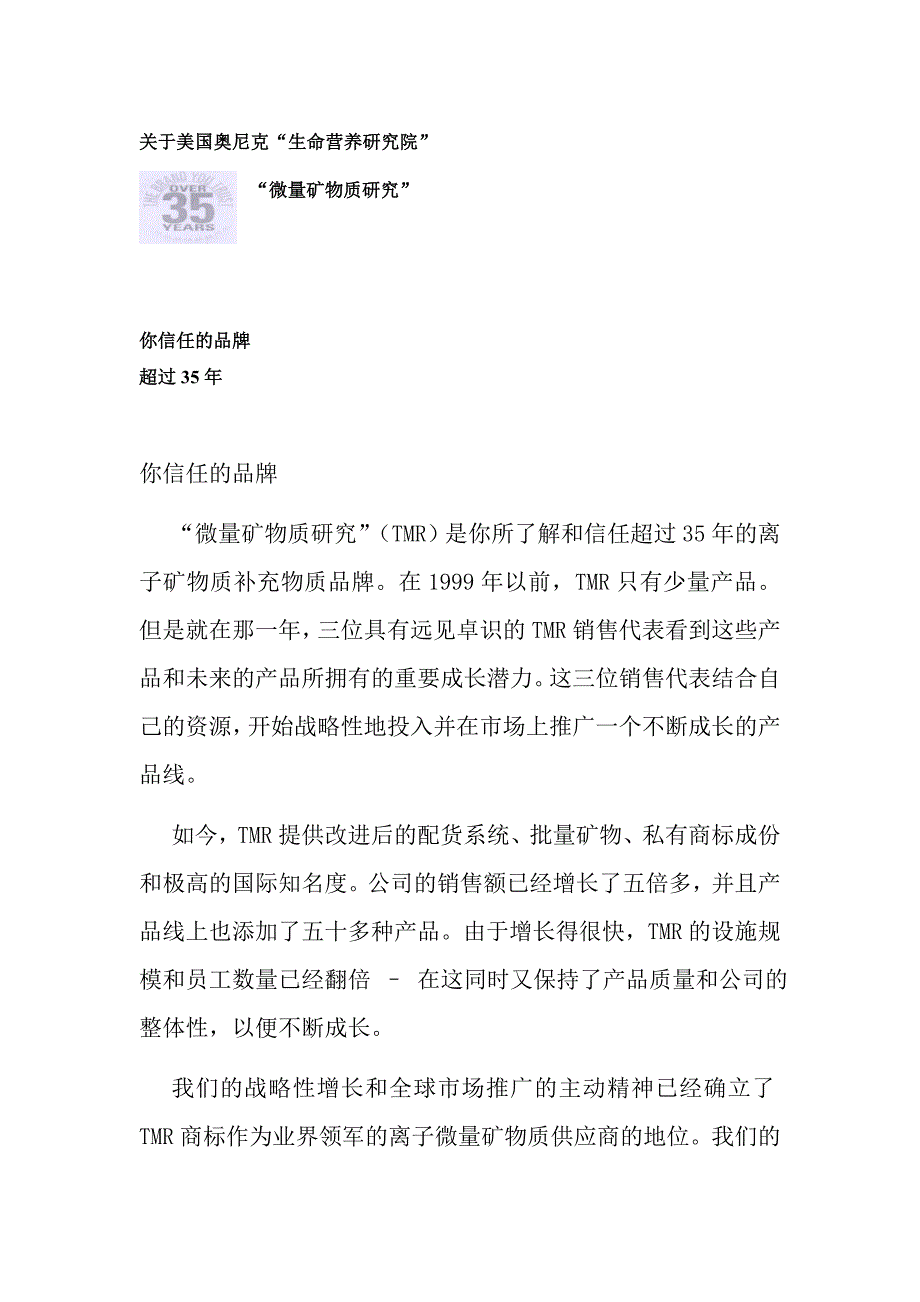 关于美国奥尼克“生命营养研究院”

OVER 35 YEARS

“微量矿物质研究”

你信任的品牌
超过 35 年

你信任的品牌

“微量矿物质研究”（TMR）是你所了解和信任超过 35 年的离子矿物质补充物质品牌。在 1999 年以前，TMR 只有少量产品。但是就在那一年，三位具有远见卓识的 TMR 销售代表看到这些产品和未来的产品所拥有的重要成长潜力。这三位销售代表结合自己的资源，开始战略性地投入并在市场上推广一个不断成长的产品线。

如今，TMR 提供改进后的配货系统、批量矿物、私有商标成份和极高的国际知名度。公司的销售额已经增长了五倍多，并且产品线上也添加了五十多种产品。由于增长得很快，TMR 的设施规模和员工数量已经翻倍 – 在这同时又保持了产品质量和公司的整体性，以便不断成长。

我们的战略性增长和全球市场推广的主动精神已经确立了 TMR 商标作为业界领军的离子微量矿物质供应商的地位。我们的